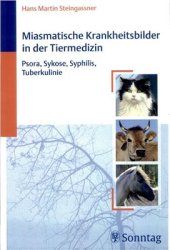 Hans Martin Steingassner

Miasmatische Krankheitsbilder in der Tiermedizin

Psora, Sykose, Syphilis, Tuberkulinie

Sonntag